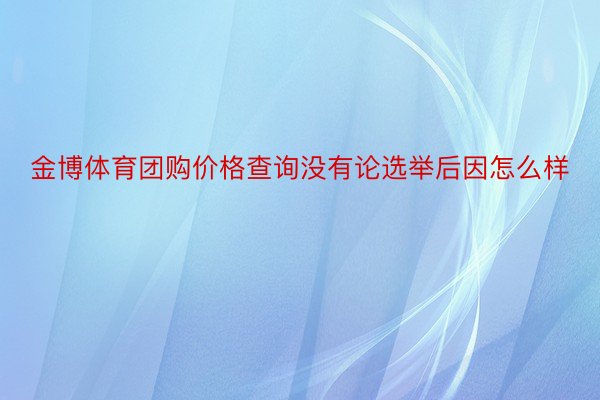 金博体育团购价格查询没有论选举后因怎么样